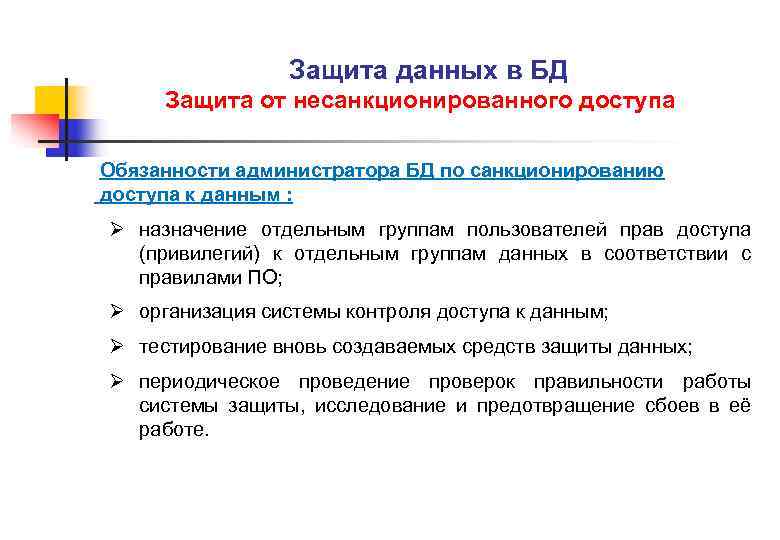 Защита данных в БД
Защита от несанкционированного доступа

Обязанности администратора БД по санкционированию доступа к данным :

➢ назначение отдельным группам пользователей прав доступа (привилегий) к отдельным группам данных в соответствии с правилами ПО;

➢ организация системы контроля доступа к данным;

➢ тестирование вновь создаваемых средств защиты данных;

➢ периодическое проведение проверок правильности работы системы защиты, исследование и предотвращение сбоев в её работе.